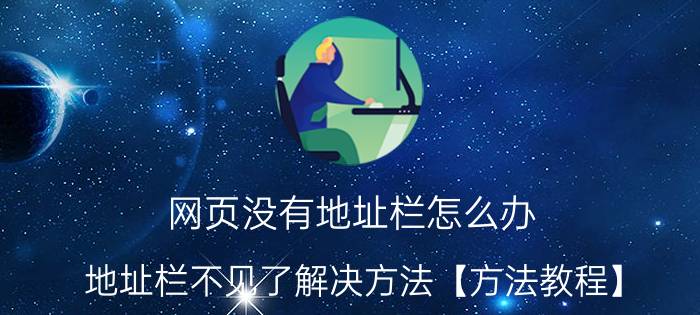 网页没有地址栏怎么办

地址栏不见了解决方法【方法教程】